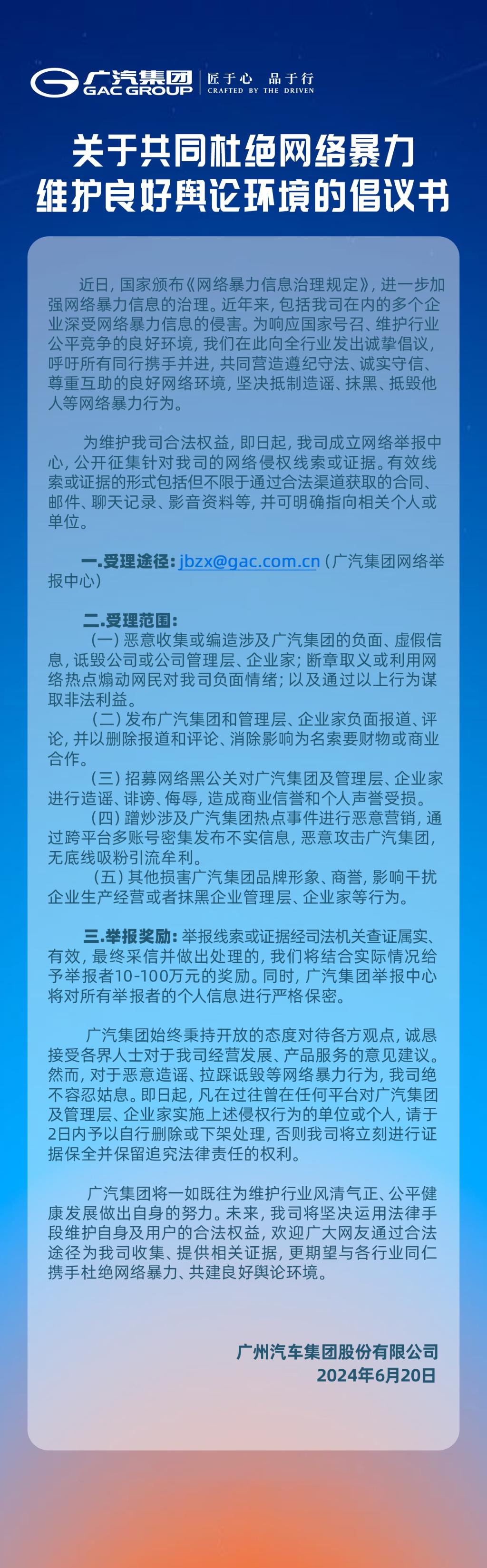 广汽集团
GAC GROUP
匠于心 品于行
CRAFTED BY THE DRIVEN

关于共同杜绝网络暴力
维护良好舆论环境的倡议书

近日，国家颁布《网络暴力信息治理规定》，进一步加强网络暴力信息的治理。近年来，包括我司在内的多个企业深受网络暴力信息的侵害。为响应国家号召、维护行业公平竞争的良好环境，我们在此向全行业发出诚挚倡议，呼吁所有同行携手并进，共同营造遵纪守法、诚实守信、尊重互助的良好网络环境，坚决抵制造谣、抹黑、抵毁他人等网络暴力行为。

为维护我司合法权益，即日起，我司成立网络举报中心，公开征集针对我司的网络侵权线索或证据。有效线索或证据的形式包括但不限于通过合法渠道获取的合同、邮件、聊天记录、影音资料等，并可明确指向相关个人或单位。

一.受理途径：jbzx@gac.com.cn（广汽集团网络举报中心）

二.受理范围：
（一）恶意收集或编造涉及广汽集团的负面、虚假信息，诋毁公司或公司管理层、企业家；断章取义或利用网络热点煽动网民对我司负面情绪；以及通过以上行为谋取非法利益。
（二）发布广汽集团和管理层、企业家负面报道、评论，并以删除报道和评论、消除影响为名索要财物或商业合作。
（三）招募网络黑公关对广汽集团及管理层、企业家进行造谣、诽谤、侮辱，造成商业信誉和个人声誉受损。
（四）蹭炒涉及广汽集团热点事件进行恶意营销，通过跨平台多账号密集发布不实信息，恶意攻击广汽集团，无底线吸粉引流牟利。
（五）其他损害广汽集团品牌形象、商誉，影响干扰企业生产经营或者抹黑企业管理层、企业家等行为。

三.举报奖励：举报线索或证据经司法机关查证属实、有效，最终采信并做出处理的，我们将结合实际情况给予举报者10-100万元的奖励。同时，广汽集团举报中心将对所有举报者的个人信息进行严格保密。

广汽集团始终秉持开放的态度对待各方观点，诚恳接受各界人士对于我司经营发展、产品服务的意见建议。然而，对于恶意造谣、拉踩诋毁等网络暴力行为，我司绝不容忍姑息。即日起，凡在过往曾在任何平台对广汽集团及管理层、企业家实施上述侵权行为的单位或个人，请于2日内予以自行删除或下架处理，否则我司将立刻进行证据保全并保留追究法律责任的权利。

广汽集团将一如既往为维护行业风清气正、公平健康发展做出自身的努力。未来，我司将坚决运用法律手段维护自身及用户的合法权益，欢迎广大网友通过合法途径为我司收集、提供相关证据，更期望与各行业同仁携手杜绝网络暴力、共建良好舆论环境。

广州汽车集团股份有限公司
2024年6月20日